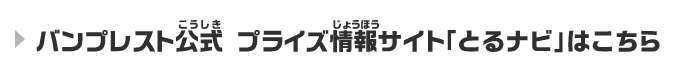 バンプレスト公式（こうしき） プライズ情報（じょうほう）サイト「とるナビ」はこちら